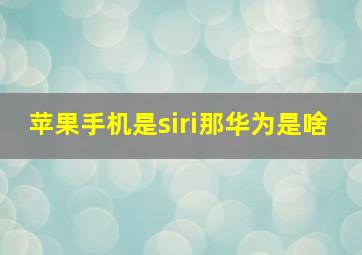 苹果手机是siri那华为是啥